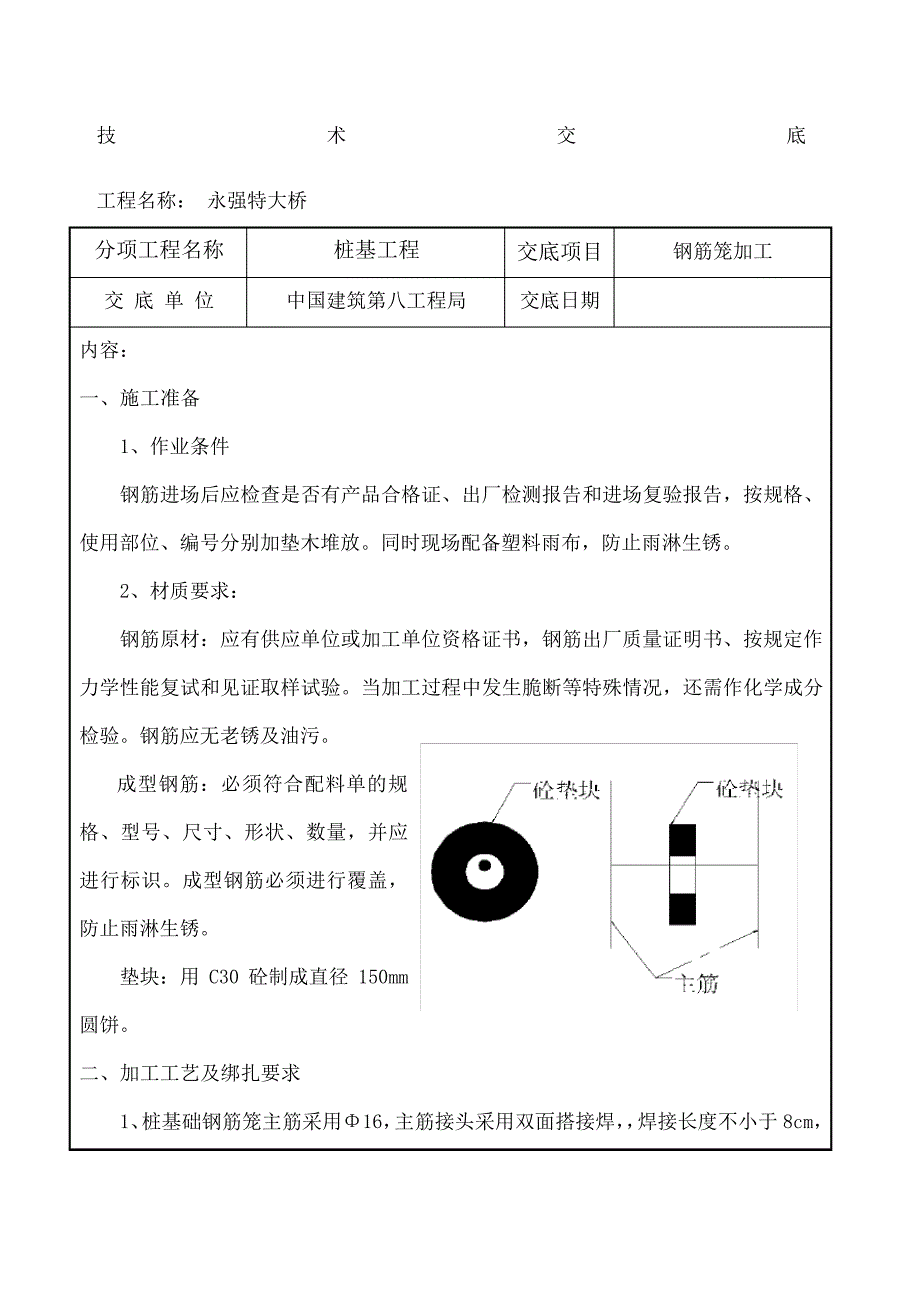 技　　术　　交　　底

工程名称：　永强特大桥

| 分项工程名称 | 桩基工程 | 交底项目 | 钢筋笼加工 |
|---|---|---|---|
| 交 底 单 位 | 中国建筑第八工程局 | 交底日期 | |

内容：

一、施工准备

1、作业条件

钢筋进场后应检查是否有产品合格证、出厂检测报告和进场复验报告，按规格、使用部位、编号分别加垫木堆放。同时现场配备塑料雨布，防止雨淋生锈。

2、材质要求：

钢筋原材：应有供应单位或加工单位资格证书，钢筋出厂质量证明书、按规定作力学性能复试和见证取样试验。当加工过程中发生脆断等特殊情况，还需作化学成分检验。钢筋应无老锈及油污。

成型钢筋：必须符合配料单的规格、型号、尺寸、形状、数量，并应进行标识。成型钢筋必须进行覆盖，防止雨淋生锈。

垫块：用 C30 砼制成直径 150mm 圆饼。

砼垫块　砼垫块　主筋

二、加工工艺及绑扎要求

1、桩基础钢筋笼主筋采用Φ16，主筋接头采用双面搭接焊，,焊接长度不小于 8cm，